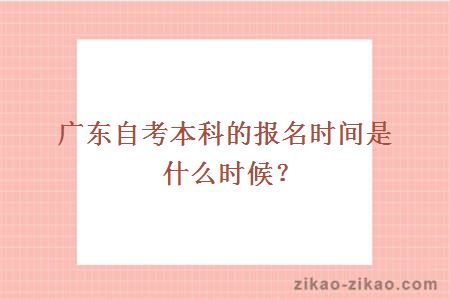 广东自考本科的报名时间是什么时候？

zikao-zikao.com